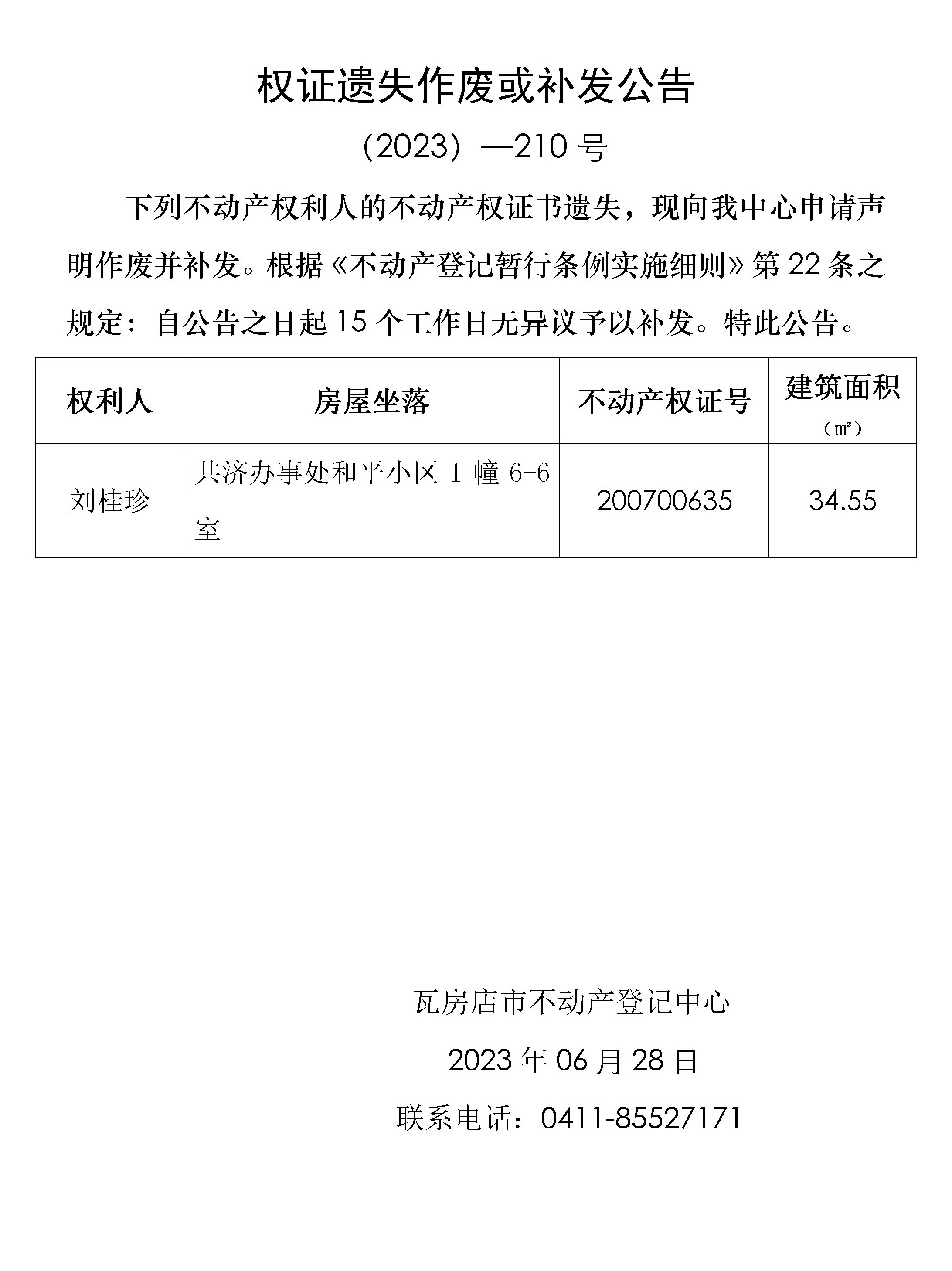 权证遗失作废或补发公告

（2023）—210 号

下列不动产权利人的不动产权证书遗失，现向我中心申请声明作废并补发。根据《不动产登记暂行条例实施细则》第 22 条之规定：自公告之日起 15 个工作日无异议予以补发。特此公告。

| 权利人 | 房屋坐落 | 不动产权证号 | 建筑面积（㎡） |
|---|---|---|---|
| 刘桂珍 | 共济办事处和平小区 1 幢 6-6 室 | 200700635 | 34.55 |

瓦房店市不动产登记中心

2023 年 06 月 28 日

联系电话：0411-85527171